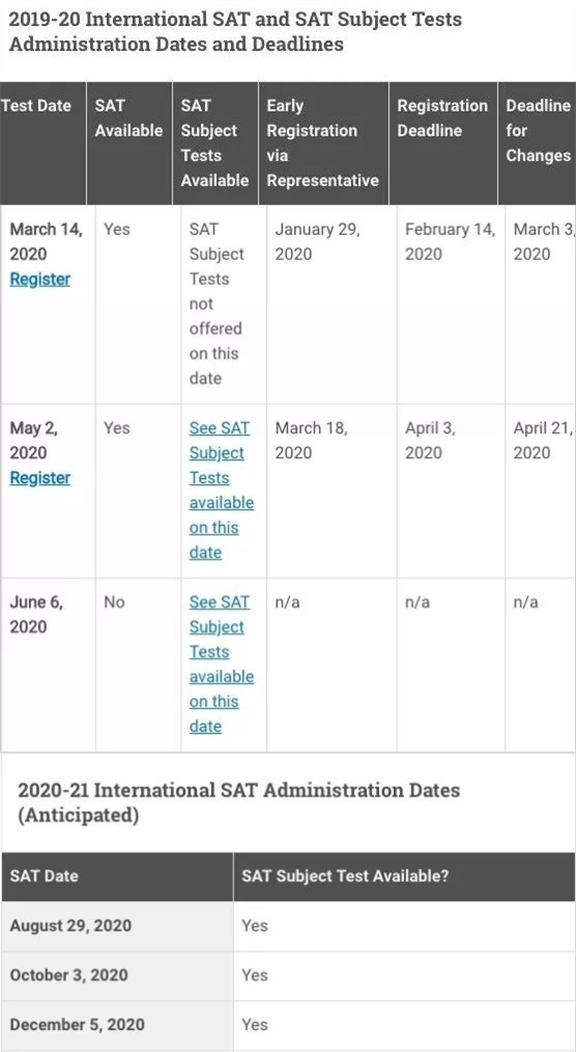 2019-20 International SAT and SAT Subject Tests Administration Dates and Deadlines

| Test Date | SAT Available | SAT Subject Tests Available | Early Registration via Representative | Registration Deadline | Deadline for Changes |
|---|---|---|---|---|---|
| March 14, 2020 Register | Yes | SAT Subject Tests not offered on this date | January 29, 2020 | February 14, 2020 | March 3, 2020 |
| May 2, 2020 Register | Yes | See SAT Subject Tests available on this date | March 18, 2020 | April 3, 2020 | April 21, 2020 |
| June 6, 2020 | No | See SAT Subject Tests available on this date | n/a | n/a | n/a |

2020-21 International SAT Administration Dates (Anticipated)

| SAT Date | SAT Subject Test Available? |
|---|---|
| August 29, 2020 | Yes |
| October 3, 2020 | Yes |
| December 5, 2020 | Yes |